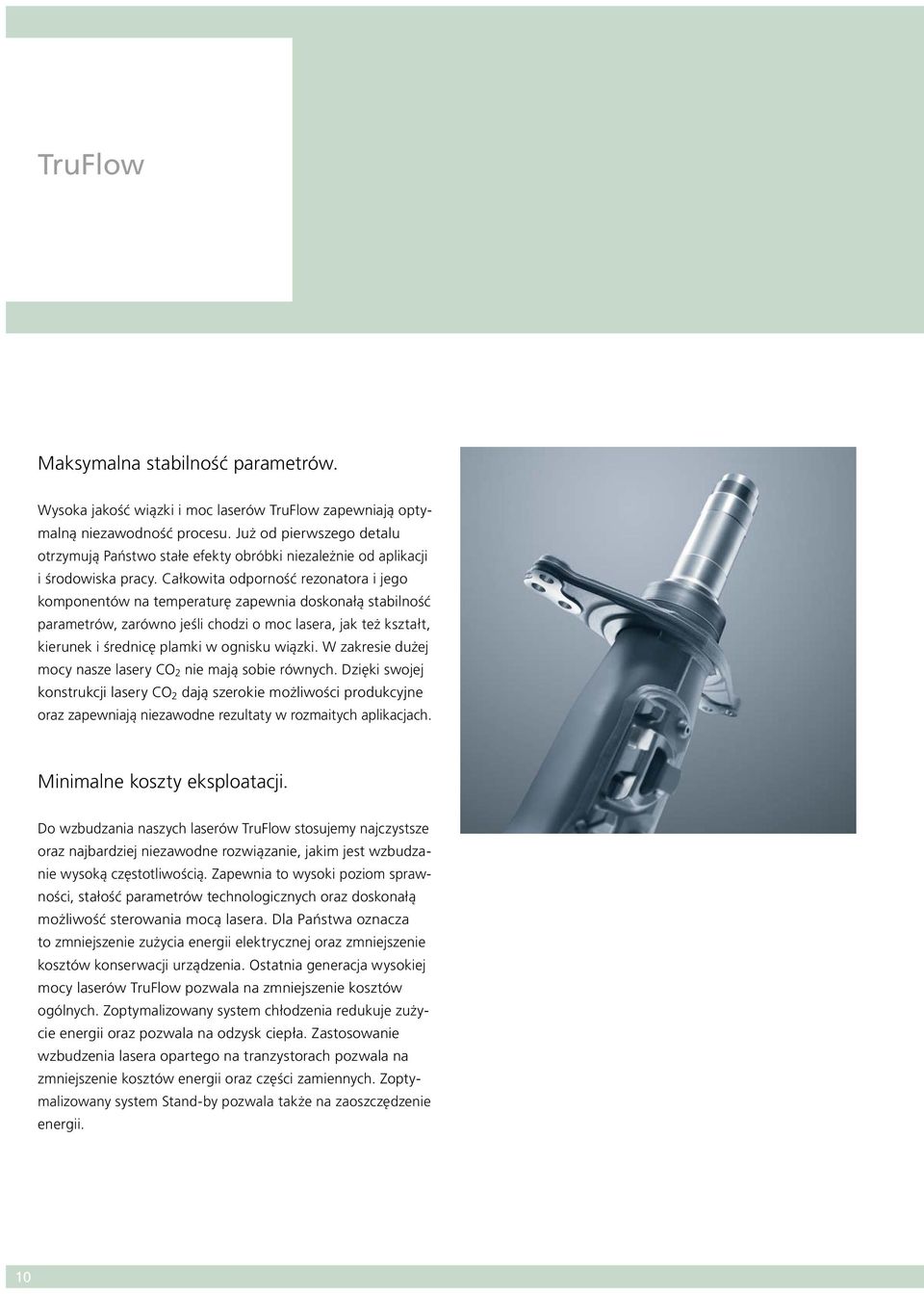 TruFlow

Maksymalna stabilność parametrów.

Wysoka jakość wiązki i moc laserów TruFlow zapewniają optymalną niezawodność procesu. Już od pierwszego detalu otrzymują Państwo stałe efekty obróbki niezależnie od aplikacji i środowiska pracy. Całkowita odporność rezonatora i jego komponentów na temperaturę zapewnia doskonałą stabilność parametrów, zarówno jeśli chodzi o moc lasera, jak też kształt, kierunek i średnicę plamki w ognisku wiązki. W zakresie dużej mocy nasze lasery $CO_2$ nie mają sobie równych. Dzięki swojej konstrukcji lasery $CO_2$ dają szerokie możliwości produkcyjne oraz zapewniają niezawodne rezultaty w rozmaitych aplikacjach.

Minimalne koszty eksploatacji.

Do wzbudzania naszych laserów TruFlow stosujemy najczystsze oraz najbardziej niezawodne rozwiązanie, jakim jest wzbudzanie wysoką częstotliwością. Zapewnia to wysoki poziom sprawności, stałość parametrów technologicznych oraz doskonałą możliwość sterowania mocą lasera. Dla Państwa oznacza to zmniejszenie zużycia energii elektrycznej oraz zmniejszenie kosztów konserwacji urządzenia. Ostatnia generacja wysokiej mocy laserów TruFlow pozwala na zmniejszenie kosztów ogólnych. Zoptymalizowany system chłodzenia redukuje zużycie energii oraz pozwala na odzysk ciepła. Zastosowanie wzbudzenia lasera opartego na tranzystorach pozwala na zmniejszenie kosztów energii oraz części zamiennych. Zoptymalizowany system Stand-by pozwala także na zaoszczędzenie energii.

10